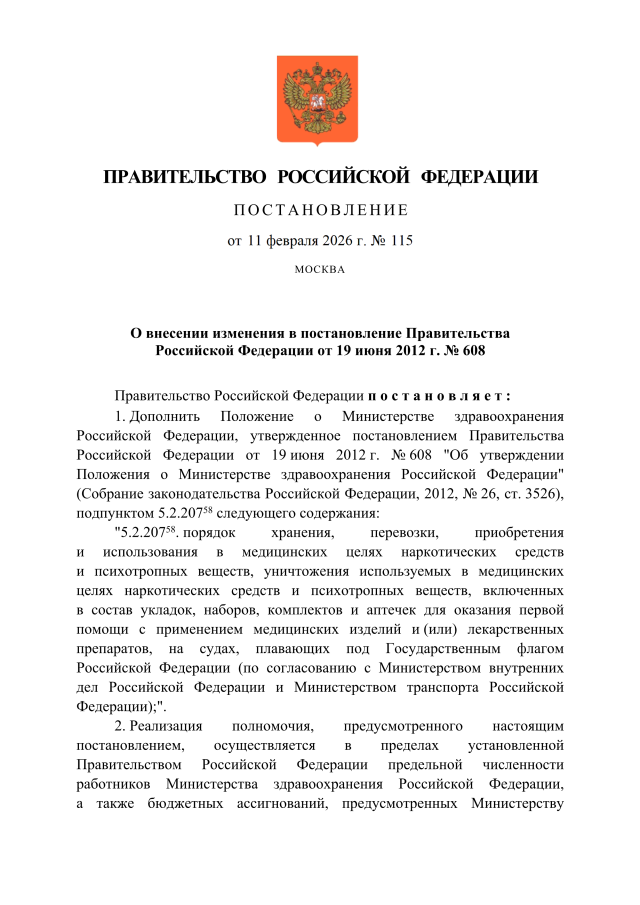 ПРАВИТЕЛЬСТВО РОССИЙСКОЙ ФЕДЕРАЦИИ

ПОСТАНОВЛЕНИЕ

от 11 февраля 2026 г. № 115

МОСКВА

О внесении изменения в постановление Правительства Российской Федерации от 19 июня 2012 г. № 608

Правительство Российской Федерации постановляет:

1. Дополнить Положение о Министерстве здравоохранения Российской Федерации, утвержденное постановлением Правительства Российской Федерации от 19 июня 2012 г. № 608 "Об утверждении Положения о Министерстве здравоохранения Российской Федерации" (Собрание законодательства Российской Федерации, 2012, № 26, ст. 3526), подпунктом $5.2.207^{58}$ следующего содержания:

"$5.2.207^{58}$. порядок хранения, перевозки, приобретения и использования в медицинских целях наркотических средств и психотропных веществ, уничтожения используемых в медицинских целях наркотических средств и психотропных веществ, включенных в состав укладок, наборов, комплектов и аптечек для оказания первой помощи с применением медицинских изделий и (или) лекарственных препаратов, на судах, плавающих под Государственным флагом Российской Федерации (по согласованию с Министерством внутренних дел Российской Федерации и Министерством транспорта Российской Федерации);".

2. Реализация полномочия, предусмотренного настоящим постановлением, осуществляется в пределах установленной Правительством Российской Федерации предельной численности работников Министерства здравоохранения Российской Федерации, а также бюджетных ассигнований, предусмотренных Министерству